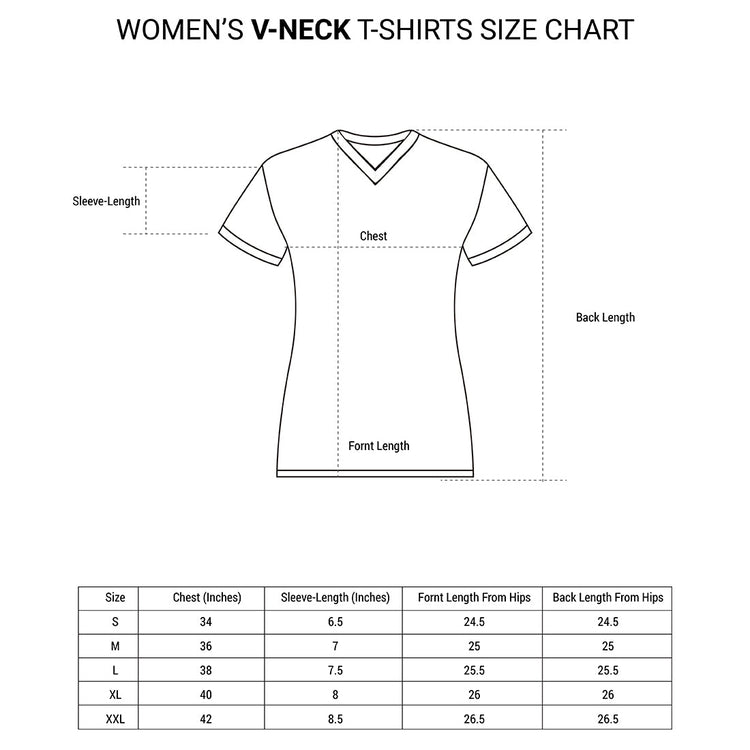 WOMEN'S V-NECK T-SHIRTS SIZE CHART

Sleeve-Length

Chest

Back Length

Fornt Length

| Size | Chest (Inches) | Sleeve-Length (Inches) | Fornt Length From Hips | Back Length From Hips |
|---|---|---|---|---|
| S | 34 | 6.5 | 24.5 | 24.5 |
| M | 36 | 7 | 25 | 25 |
| L | 38 | 7.5 | 25.5 | 25.5 |
| XL | 40 | 8 | 26 | 26 |
| XXL | 42 | 8.5 | 26.5 | 26.5 |